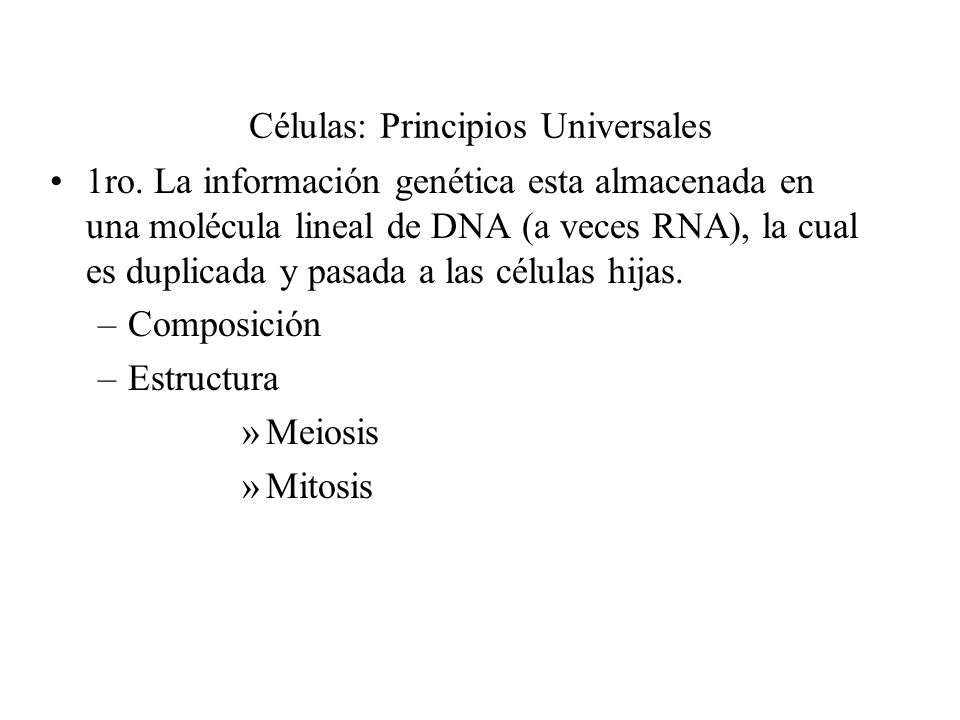 Células: Principios Universales

• 1ro. La información genética esta almacenada en una molécula lineal de DNA (a veces RNA), la cual es duplicada y pasada a las células hijas.
– Composición
– Estructura
» Meiosis
» Mitosis